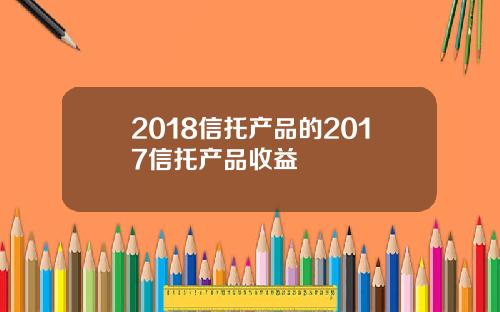 2018信托产品的2017信托产品收益